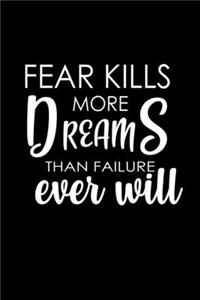 FEAR KILLS
MORE
DREAMS
THAN FAILURE
ever will